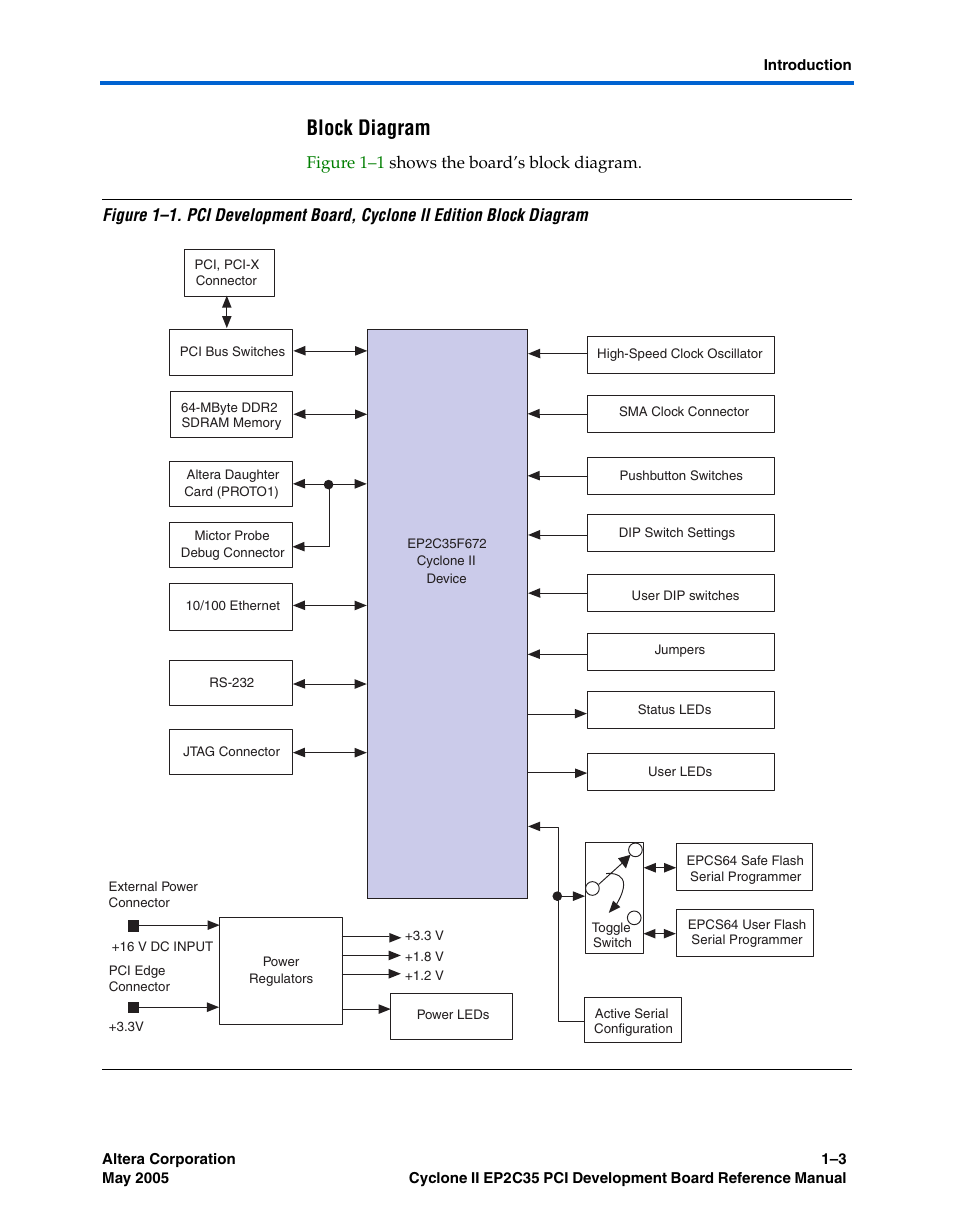 Introduction

Block Diagram

Figure 1–1 shows the board's block diagram.

Figure 1–1. PCI Development Board, Cyclone II Edition Block Diagram

PCI, PCI-X Connector

PCI Bus Switches

64-MByte DDR2 SDRAM Memory

Altera Daughter Card (PROTO1)

Mictor Probe Debug Connector

10/100 Ethernet

RS-232

JTAG Connector

EP2C35F672 Cyclone II Device

High-Speed Clock Oscillator

SMA Clock Connector

Pushbutton Switches

DIP Switch Settings

User DIP switches

Jumpers

Status LEDs

User LEDs

Toggle Switch

EPCS64 Safe Flash Serial Programmer

EPCS64 User Flash Serial Programmer

Active Serial Configuration

External Power Connector

+16 V DC INPUT

PCI Edge Connector

+3.3V

Power Regulators

+3.3 V

+1.8 V

+1.2 V

Power LEDs

Altera Corporation
May 2005

1–3
Cyclone II EP2C35 PCI Development Board Reference Manual